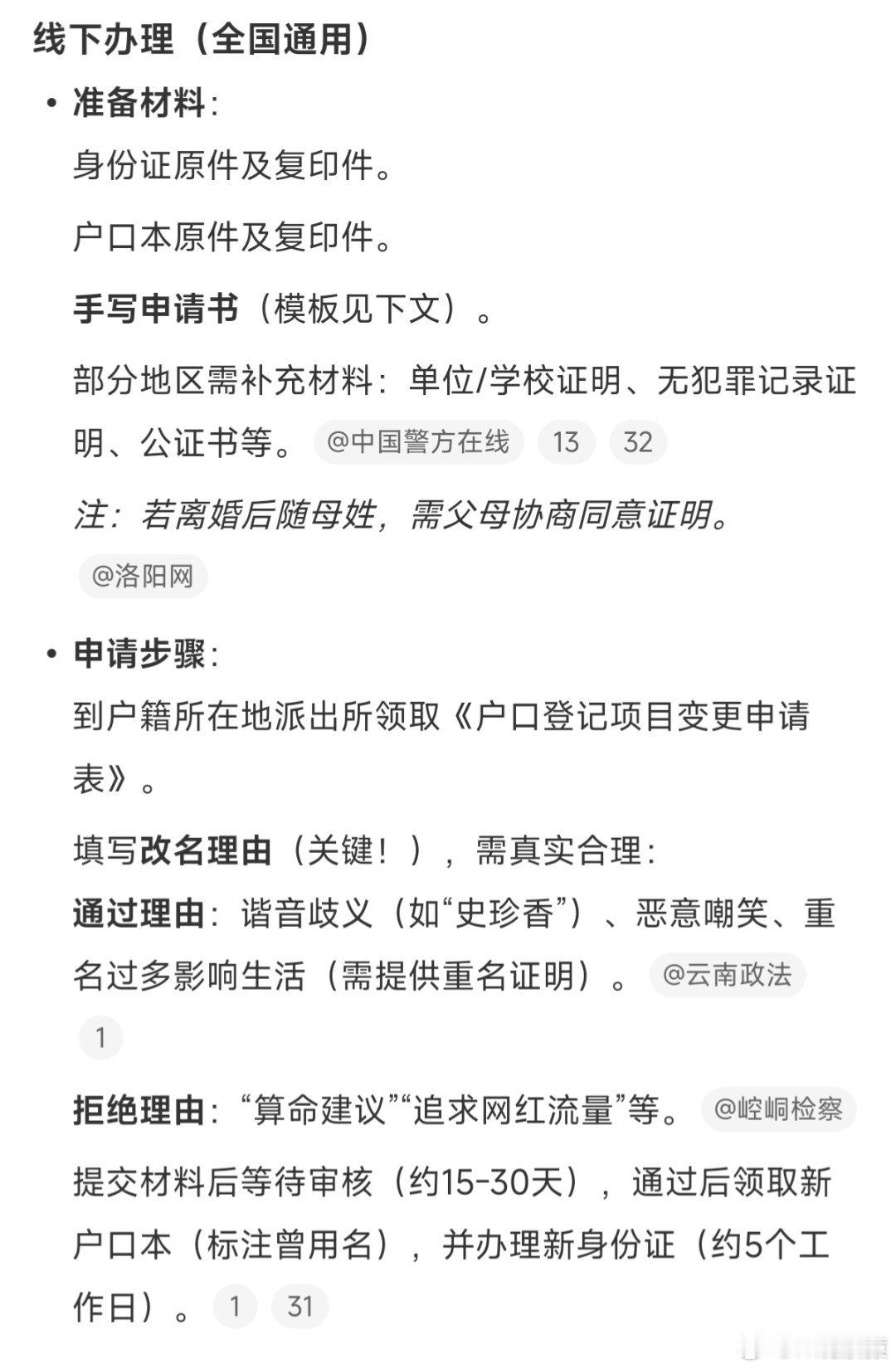 线下办理（全国通用）

• 准备材料：

身份证原件及复印件。

户口本原件及复印件。

手写申请书（模板见下文）。

部分地区需补充材料：单位/学校证明、无犯罪记录证明、公证书等。 @中国警方在线 13 32

注：若离婚后随母姓，需父母协商同意证明。 @洛阳网

• 申请步骤：

到户籍所在地派出所领取《户口登记项目变更申请表》。

填写改名理由（关键！），需真实合理：

通过理由：谐音歧义（如“史珍香”）、恶意嘲笑、重名过多影响生活（需提供重名证明）。 @云南政法 1

拒绝理由：“算命建议”“追求网红流量”等。 @崆峒检察

提交材料后等待审核（约15-30天），通过后领取新户口本（标注曾用名），并办理新身份证（约5个工作日）。 1 31